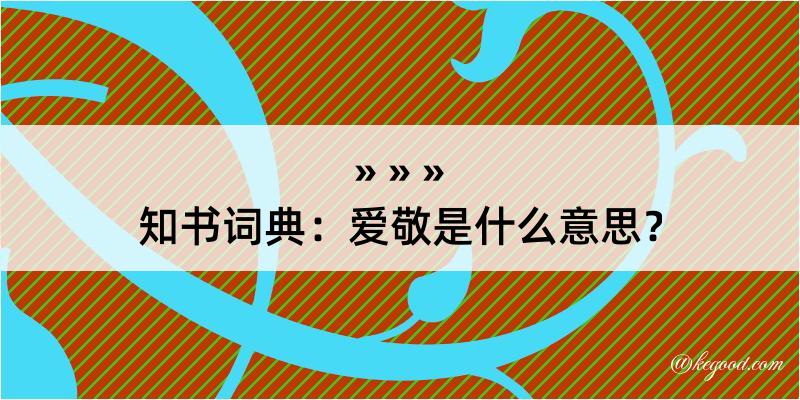 » » »
知书词典：爱敬是什么意思？
@kegood.com